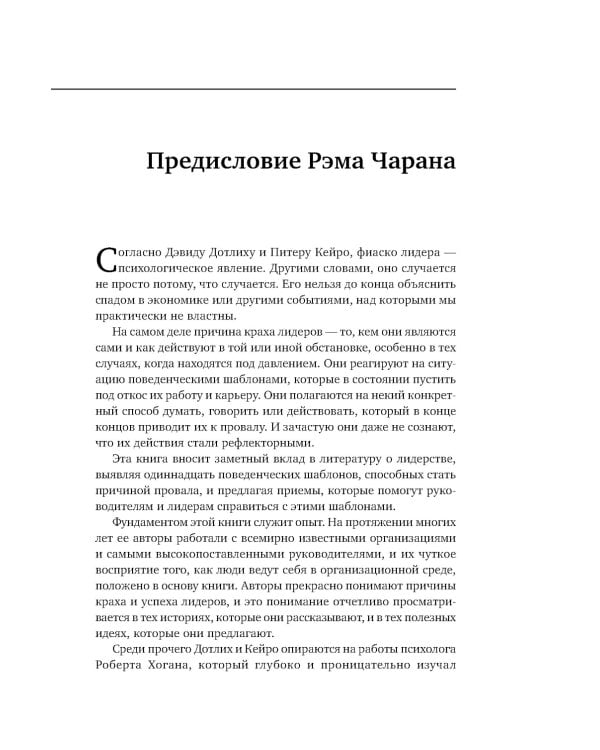 Предисловие Рэма Чарана

Согласно Дэвиду Дотлиху и Питеру Кейро, фиаско лидера — психологическое явление. Другими словами, оно случается не просто потому, что случается. Его нельзя до конца объяснить спадом в экономике или другими событиями, над которыми мы практически не властны.

На самом деле причина краха лидеров — то, кем они являются сами и как действуют в той или иной обстановке, особенно в тех случаях, когда находятся под давлением. Они реагируют на ситуацию поведенческими шаблонами, которые в состоянии пустить под откос их работу и карьеру. Они полагаются на некий конкретный способ думать, говорить или действовать, который в конце концов приводит их к провалу. И зачастую они даже не сознают, что их действия стали рефлекторными.

Эта книга вносит заметный вклад в литературу о лидерстве, выявляя одиннадцать поведенческих шаблонов, способных стать причиной провала, и предлагая приемы, которые помогут руководителям и лидерам справиться с этими шаблонами.

Фундаментом этой книги служит опыт. На протяжении многих лет ее авторы работали с всемирно известными организациями и самыми высокопоставленными руководителями, и их чуткое восприятие того, как люди ведут себя в организационной среде, положено в основу книги. Авторы прекрасно понимают причины краха и успеха лидеров, и это понимание отчетливо просматривается в тех историях, которые они рассказывают, и в тех полезных идеях, которые они предлагают.

Среди прочего Дотлих и Кейро опираются на работы психолога Роберта Хогана, который глубоко и проницательно изучал